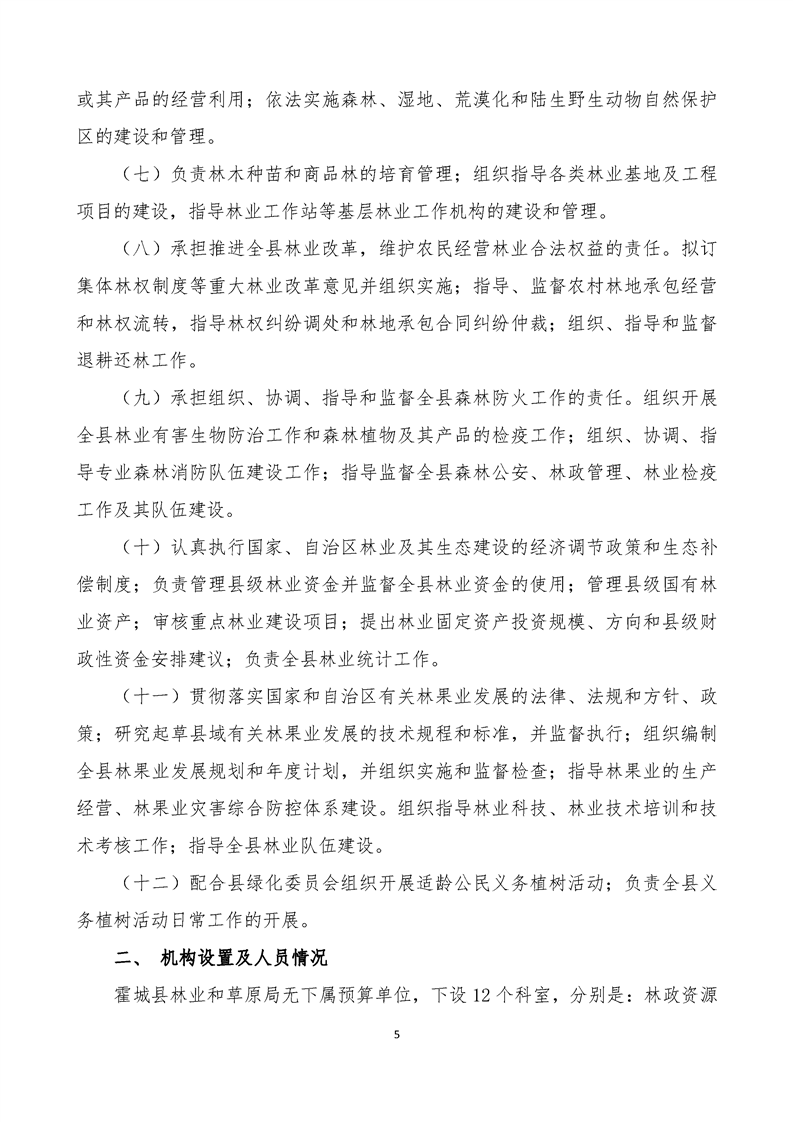 或其产品的经营利用；依法实施森林、湿地、荒漠化和陆生野生动物自然保护区的建设和管理。

（七）负责林木种苗和商品林的培育管理；组织指导各类林业基地及工程项目的建设，指导林业工作站等基层林业工作机构的建设和管理。

（八）承担推进全县林业改革，维护农民经营林业合法权益的责任。拟订集体林权制度等重大林业改革意见并组织实施；指导、监督农村林地承包经营和林权流转，指导林权纠纷调处和林地承包合同纠纷仲裁；组织、指导和监督退耕还林工作。

（九）承担组织、协调、指导和监督全县森林防火工作的责任。组织开展全县林业有害生物防治工作和森林植物及其产品的检疫工作；组织、协调、指导专业森林消防队伍建设工作；指导监督全县森林公安、林政管理、林业检疫工作及其队伍建设。

（十）认真执行国家、自治区林业及其生态建设的经济调节政策和生态补偿制度；负责管理县级林业资金并监督全县林业资金的使用；管理县级国有林业资产；审核重点林业建设项目；提出林业固定资产投资规模、方向和县级财政性资金安排建议；负责全县林业统计工作。

（十一）贯彻落实国家和自治区有关林果业发展的法律、法规和方针、政策；研究起草县域有关林果业发展的技术规程和标准，并监督执行；组织编制全县林果业发展规划和年度计划，并组织实施和监督检查；指导林果业的生产经营、林果业灾害综合防控体系建设。组织指导林业科技、林业技术培训和技术考核工作；指导全县林业队伍建设。

（十二）配合县绿化委员会组织开展适龄公民义务植树活动；负责全县义务植树活动日常工作的开展。

二、 机构设置及人员情况

霍城县林业和草原局无下属预算单位，下设 12 个科室，分别是：林政资源

5